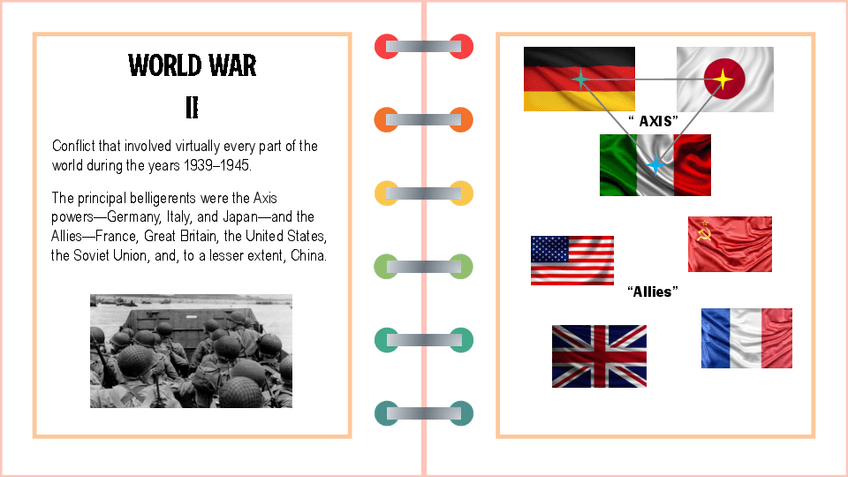 WORLD WAR
II

Conflict that involved virtually every part of the world during the years 1939–1945.

The principal belligerents were the Axis powers—Germany, Italy, and Japan—and the Allies—France, Great Britain, the United States, the Soviet Union, and, to a lesser extent, China.

" AXIS"

"Allies"